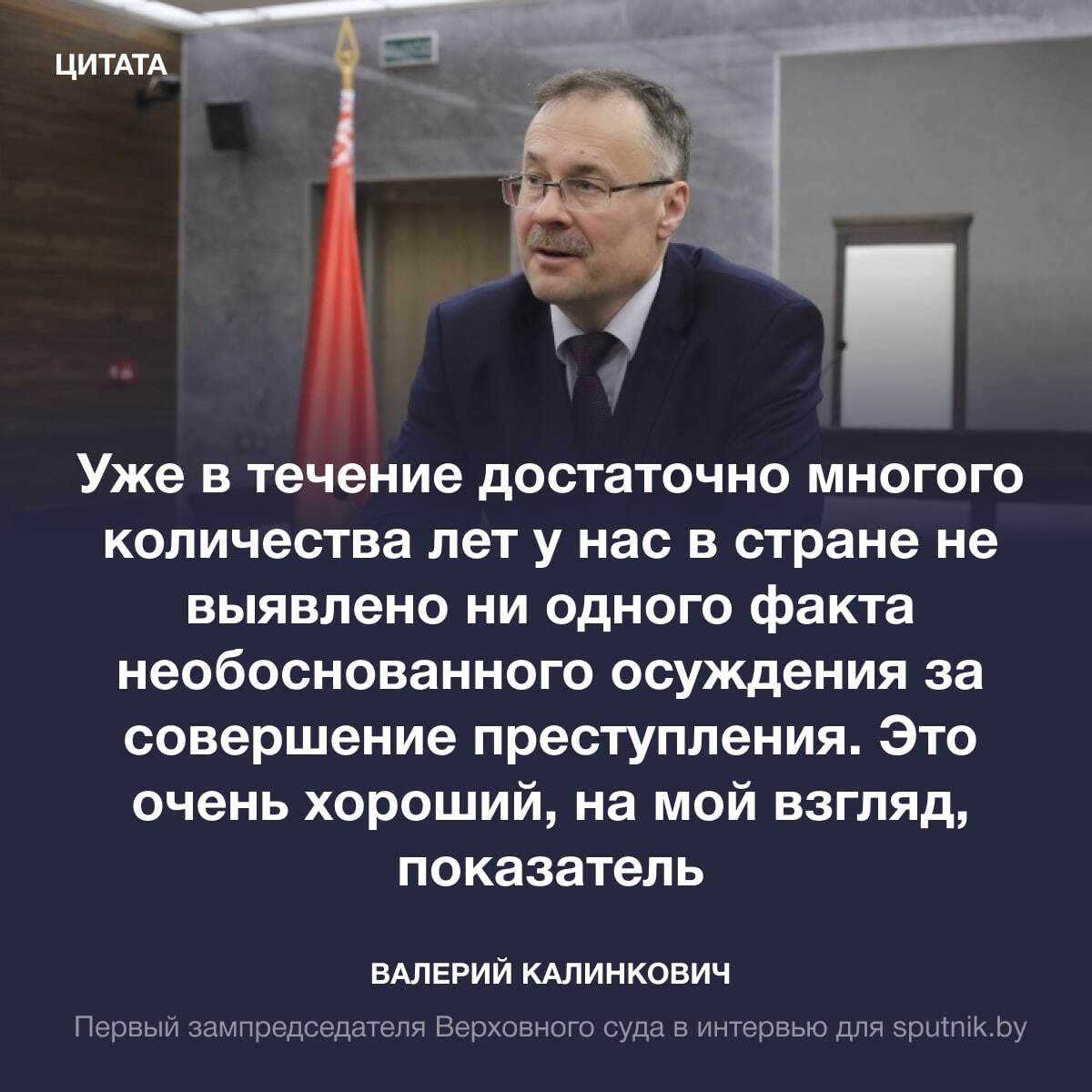 ЦИТАТА

Уже в течение достаточно многого количества лет у нас в стране не выявлено ни одного факта необоснованного осуждения за совершение преступления. Это очень хороший, на мой взгляд, показатель

ВАЛЕРИЙ КАЛИНКОВИЧ

Первый зампредседателя Верховного суда в интервью для sputnik.by